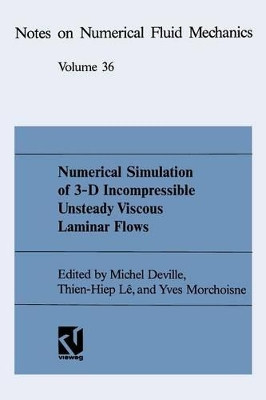 Notes on Numerical Fluid Mechanics

Volume 36

Numerical Simulation of 3-D Incompressible Unsteady Viscous Laminar Flows

Edited by Michel Deville, Thien-Hiep Lê, and Yves Morchoisne

vieweg